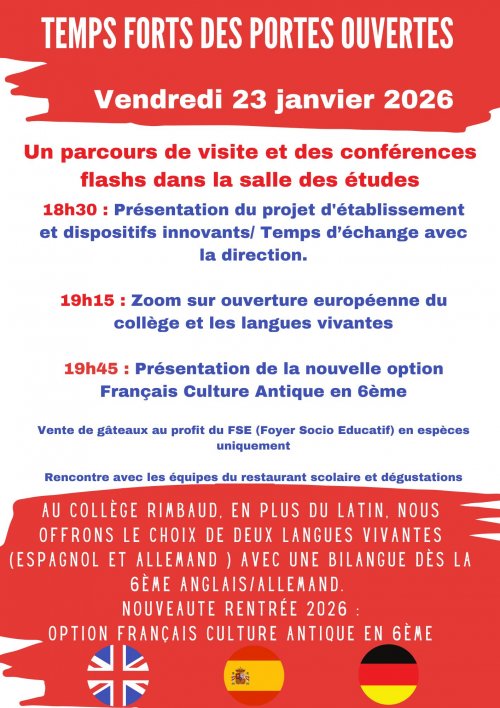 TEMPS FORTS DES PORTES OUVERTES

Vendredi 23 janvier 2026

Un parcours de visite et des conférences flashs dans la salle des études

18h30 : Présentation du projet d'établissement et dispositifs innovants/ Temps d'échange avec la direction.

19h15 : Zoom sur ouverture européenne du collège et les langues vivantes

19h45 : Présentation de la nouvelle option Français Culture Antique en 6ème

Vente de gâteaux au profit du FSE (Foyer Socio Educatif) en espèces uniquement

Rencontre avec les équipes du restaurant scolaire et dégustations

AU COLLÈGE RIMBAUD, EN PLUS DU LATIN, NOUS OFFRONS LE CHOIX DE DEUX LANGUES VIVANTES (ESPAGNOL ET ALLEMAND ) AVEC UNE BILANGUE DÈS LA 6ÈME ANGLAIS/ALLEMAND.
NOUVEAUTE RENTRÉE 2026 :
OPTION FRANÇAIS CULTURE ANTIQUE EN 6ÈME